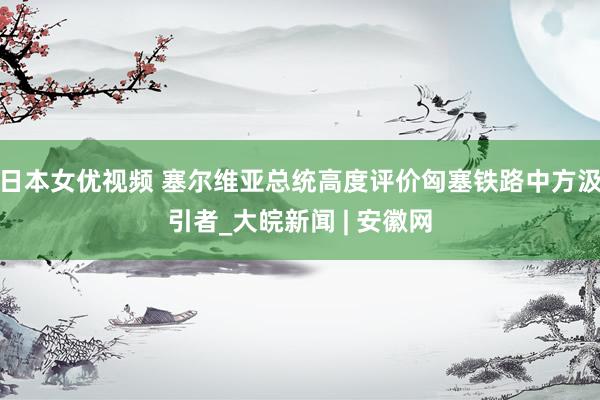 日本女优视频 塞尔维亚总统高度评价匈塞铁路中方汲引者_大皖新闻 | 安徽网